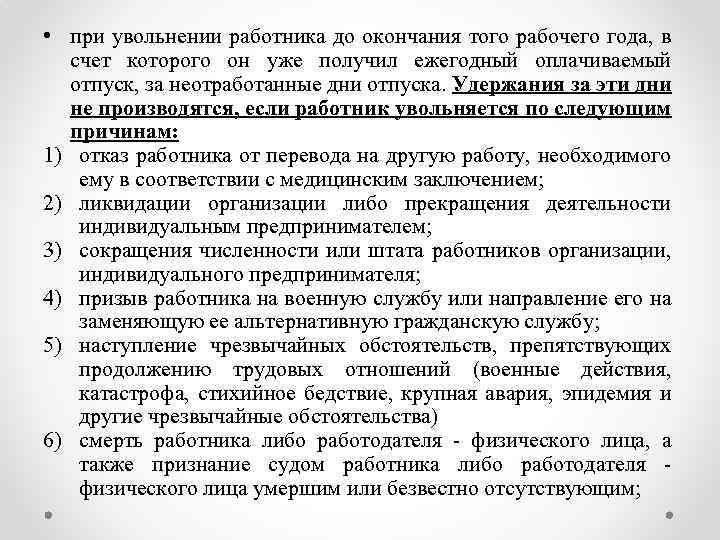 • при увольнении работника до окончания того рабочего года, в счет которого он уже получил ежегодный оплачиваемый отпуск, за неотработанные дни отпуска. Удержания за эти дни не производятся, если работник увольняется по следующим причинам:

1) отказ работника от перевода на другую работу, необходимого ему в соответствии с медицинским заключением;
2) ликвидации организации либо прекращения деятельности индивидуальным предпринимателем;
3) сокращения численности или штата работников организации, индивидуального предпринимателя;
4) призыв работника на военную службу или направление его на заменяющую ее альтернативную гражданскую службу;
5) наступление чрезвычайных обстоятельств, препятствующих продолжению трудовых отношений (военные действия, катастрофа, стихийное бедствие, крупная авария, эпидемия и другие чрезвычайные обстоятельства)
6) смерть работника либо работодателя - физического лица, а также признание судом работника либо работодателя - физического лица умершим или безвестно отсутствующим;